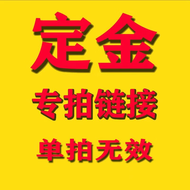 定金

专拍链接

单拍无效